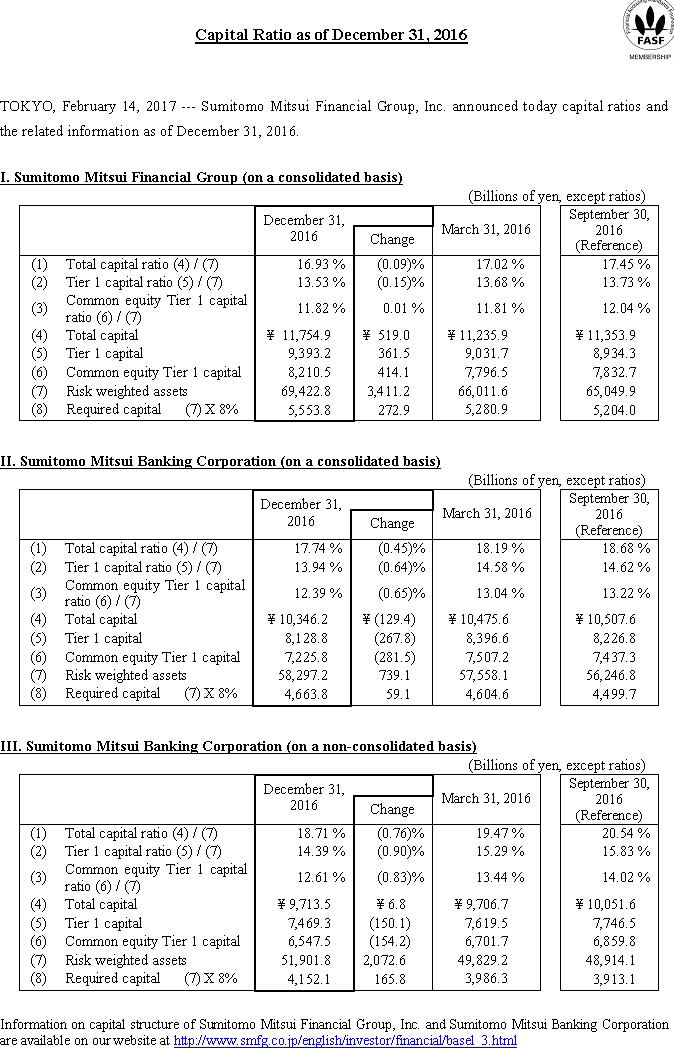 Capital Ratio as of December 31, 2016

FASF
MEMBERSHIP

TOKYO, February 14, 2017 --- Sumitomo Mitsui Financial Group, Inc. announced today capital ratios and the related information as of December 31, 2016.

I. Sumitomo Mitsui Financial Group (on a consolidated basis)

(Billions of yen, except ratios)

| | | December 31, 2016 | Change | March 31, 2016 | September 30, 2016 (Reference) |
|---|---|---|---|---|---|
| (1) | Total capital ratio (4) / (7) | 16.93 % | (0.09)% | 17.02 % | 17.45 % |
| (2) | Tier 1 capital ratio (5) / (7) | 13.53 % | (0.15)% | 13.68 % | 13.73 % |
| (3) | Common equity Tier 1 capital ratio (6) / (7) | 11.82 % | 0.01 % | 11.81 % | 12.04 % |
| (4) | Total capital | ¥ 11,754.9 | ¥ 519.0 | ¥ 11,235.9 | ¥ 11,353.9 |
| (5) | Tier 1 capital | 9,393.2 | 361.5 | 9,031.7 | 8,934.3 |
| (6) | Common equity Tier 1 capital | 8,210.5 | 414.1 | 7,796.5 | 7,832.7 |
| (7) | Risk weighted assets | 69,422.8 | 3,411.2 | 66,011.6 | 65,049.9 |
| (8) | Required capital (7) X 8% | 5,553.8 | 272.9 | 5,280.9 | 5,204.0 |

II. Sumitomo Mitsui Banking Corporation (on a consolidated basis)

(Billions of yen, except ratios)

| | | December 31, 2016 | Change | March 31, 2016 | September 30, 2016 (Reference) |
|---|---|---|---|---|---|
| (1) | Total capital ratio (4) / (7) | 17.74 % | (0.45)% | 18.19 % | 18.68 % |
| (2) | Tier 1 capital ratio (5) / (7) | 13.94 % | (0.64)% | 14.58 % | 14.62 % |
| (3) | Common equity Tier 1 capital ratio (6) / (7) | 12.39 % | (0.65)% | 13.04 % | 13.22 % |
| (4) | Total capital | ¥ 10,346.2 | ¥ (129.4) | ¥ 10,475.6 | ¥ 10,507.6 |
| (5) | Tier 1 capital | 8,128.8 | (267.8) | 8,396.6 | 8,226.8 |
| (6) | Common equity Tier 1 capital | 7,225.8 | (281.5) | 7,507.2 | 7,437.3 |
| (7) | Risk weighted assets | 58,297.2 | 739.1 | 57,558.1 | 56,246.8 |
| (8) | Required capital (7) X 8% | 4,663.8 | 59.1 | 4,604.6 | 4,499.7 |

III. Sumitomo Mitsui Banking Corporation (on a non-consolidated basis)

(Billions of yen, except ratios)

| | | December 31, 2016 | Change | March 31, 2016 | September 30, 2016 (Reference) |
|---|---|---|---|---|---|
| (1) | Total capital ratio (4) / (7) | 18.71 % | (0.76)% | 19.47 % | 20.54 % |
| (2) | Tier 1 capital ratio (5) / (7) | 14.39 % | (0.90)% | 15.29 % | 15.83 % |
| (3) | Common equity Tier 1 capital ratio (6) / (7) | 12.61 % | (0.83)% | 13.44 % | 14.02 % |
| (4) | Total capital | ¥ 9,713.5 | ¥ 6.8 | ¥ 9,706.7 | ¥ 10,051.6 |
| (5) | Tier 1 capital | 7,469.3 | (150.1) | 7,619.5 | 7,746.5 |
| (6) | Common equity Tier 1 capital | 6,547.5 | (154.2) | 6,701.7 | 6,859.8 |
| (7) | Risk weighted assets | 51,901.8 | 2,072.6 | 49,829.2 | 48,914.1 |
| (8) | Required capital (7) X 8% | 4,152.1 | 165.8 | 3,986.3 | 3,913.1 |

Information on capital structure of Sumitomo Mitsui Financial Group, Inc. and Sumitomo Mitsui Banking Corporation are available on our website at http://www.smfg.co.jp/english/investor/financial/basel_3.html